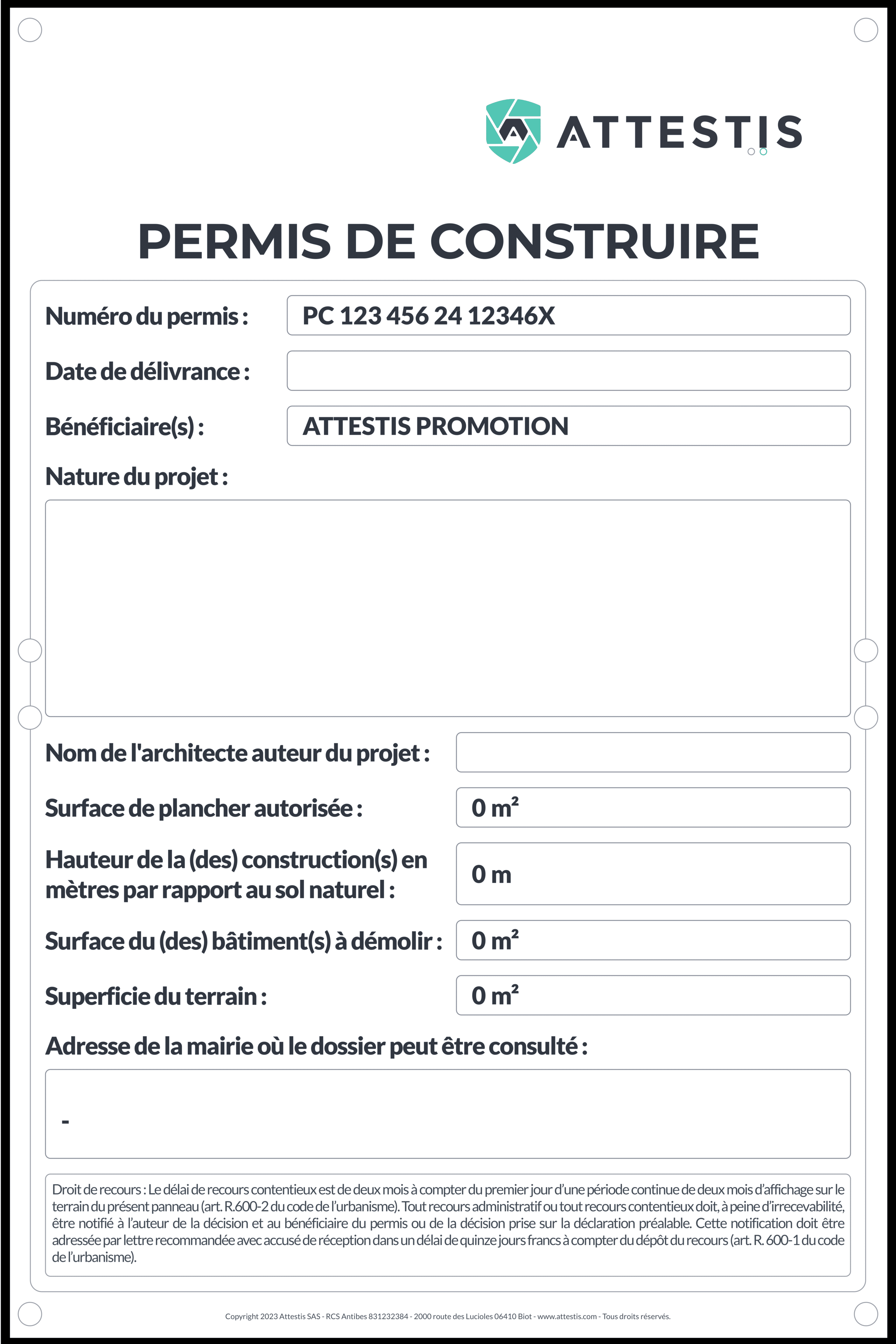 ATTESTIS

PERMIS DE CONSTRUIRE

Numéro du permis : PC 123 456 24 12346X

Date de délivrance :

Bénéficiaire(s) : ATTESTIS PROMOTION

Nature du projet :

Nom de l'architecte auteur du projet :

Surface de plancher autorisée : 0 m²

Hauteur de la (des) construction(s) en mètres par rapport au sol naturel : 0 m

Surface du (des) bâtiment(s) à démolir : 0 m²

Superficie du terrain : 0 m²

Adresse de la mairie où le dossier peut être consulté :

-

Droit de recours : Le délai de recours contentieux est de deux mois à compter du premier jour d'une période continue de deux mois d'affichage sur le terrain du présent panneau (art. R.600-2 du code de l'urbanisme). Tout recours administratif ou tout recours contentieux doit, à peine d'irrecevabilité, être notifié à l'auteur de la décision et au bénéficiaire du permis ou de la décision prise sur la déclaration préalable. Cette notification doit être adressée par lettre recommandée avec accusé de réception dans un délai de quinze jours francs à compter du dépôt du recours (art. R. 600-1 du code de l'urbanisme).

Copyright 2023 Attestis SAS - RCS Antibes 831232384 - 2000 route des Lucioles 06410 Biot - www.attestis.com - Tous droits réservés.